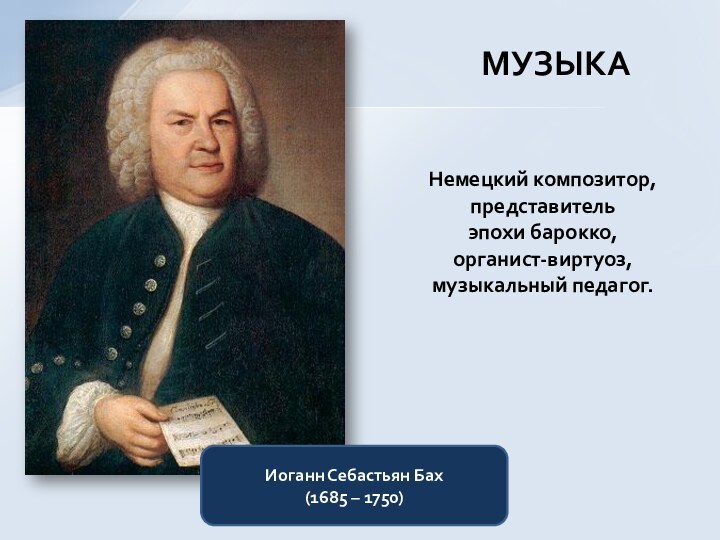 МУЗЫКА

Немецкий композитор, представитель эпохи барокко, органист-виртуоз, музыкальный педагог.

Иоганн Себастьян Бах
(1685 – 1750)